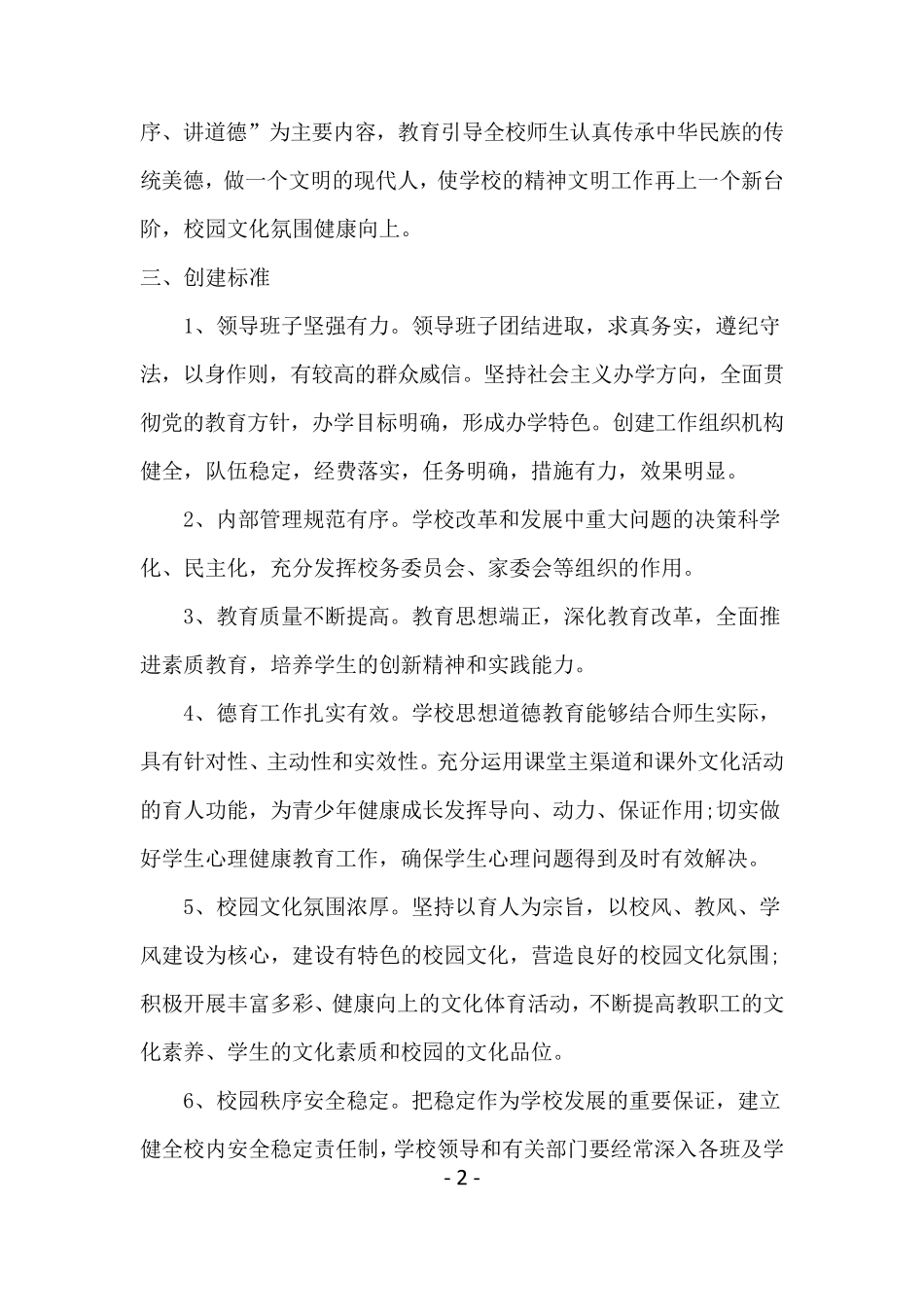 序、讲道德”为主要内容，教育引导全校师生认真传承中华民族的传统美德，做一个文明的现代人，使学校的精神文明工作再上一个新台阶，校园文化氛围健康向上。

三、创建标准

1、领导班子坚强有力。领导班子团结进取，求真务实，遵纪守法，以身作则，有较高的群众威信。坚持社会主义办学方向，全面贯彻党的教育方针，办学目标明确，形成办学特色。创建工作组织机构健全，队伍稳定，经费落实，任务明确，措施有力，效果明显。

2、内部管理规范有序。学校改革和发展中重大问题的决策科学化、民主化，充分发挥校务委员会、家委会等组织的作用。

3、教育质量不断提高。教育思想端正，深化教育改革，全面推进素质教育，培养学生的创新精神和实践能力。

4、德育工作扎实有效。学校思想道德教育能够结合师生实际，具有针对性、主动性和实效性。充分运用课堂主渠道和课外文化活动的育人功能，为青少年健康成长发挥导向、动力、保证作用;切实做好学生心理健康教育工作，确保学生心理问题得到及时有效解决。

5、校园文化氛围浓厚。坚持以育人为宗旨，以校风、教风、学风建设为核心，建设有特色的校园文化，营造良好的校园文化氛围;积极开展丰富多彩、健康向上的文化体育活动，不断提高教职工的文化素养、学生的文化素质和校园的文化品位。

6、校园秩序安全稳定。把稳定作为学校发展的重要保证，建立健全校内安全稳定责任制，学校领导和有关部门要经常深入各班及学

- 2 -